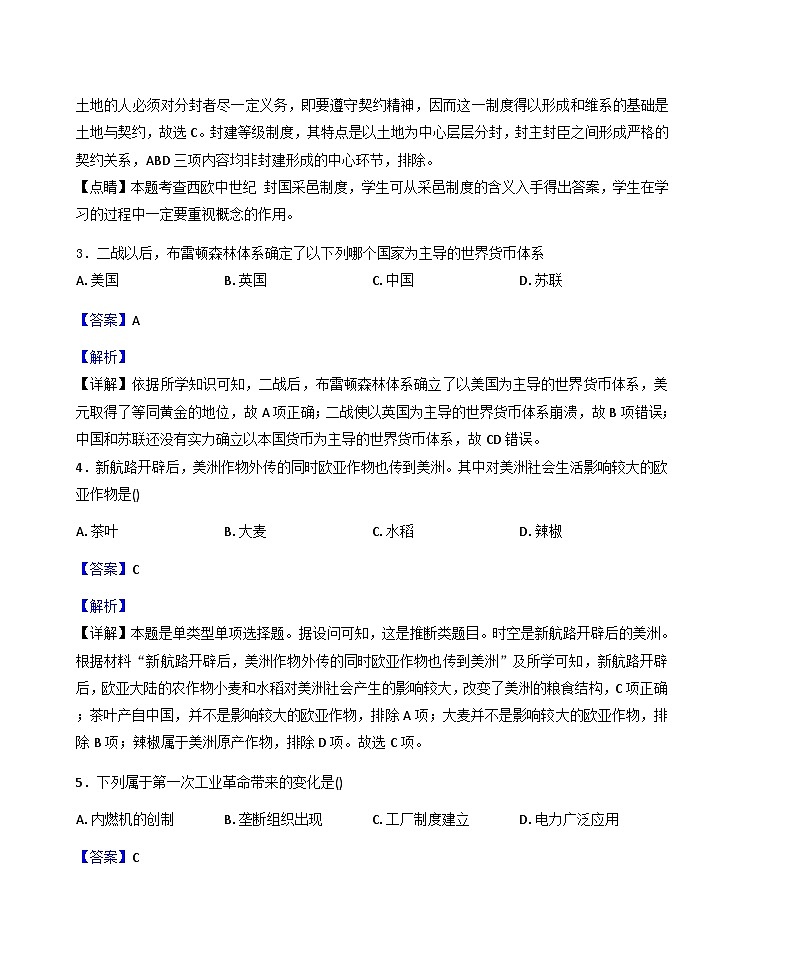 土地的人必须对分封者尽一定义务，即要遵守契约精神，因而这一制度得以形成和维系的基础是土地与契约，故选C。封建等级制度，其特点是以土地为中心层层分封，封主封臣之间形成严格的契约关系，ABD三项内容均非封建形成的中心环节，排除。

【点睛】本题考查西欧中世纪 封国采邑制度，学生可从采邑制度的含义入手得出答案，学生在学习的过程中一定要重视概念的作用。

3．二战以后，布雷顿森林体系确定了以下列哪个国家为主导的世界货币体系

A.美国 B.英国 C.中国 D.苏联

【答案】A

【解析】

【详解】依据所学知识可知，二战后，布雷顿森林体系确立了以美国为主导的世界货币体系，美元取得了等同黄金的地位，故A项正确；二战使以英国为主导的世界货币体系崩溃，故B项错误；中国和苏联还没有实力确立以本国货币为主导的世界货币体系，故CD错误。

4．新航路开辟后，美洲作物外传的同时欧亚作物也传到美洲。其中对美洲社会生活影响较大的欧亚作物是()

A.茶叶 B.大麦 C.水稻 D.辣椒

【答案】C

【解析】

【详解】本题是单类型单项选择题。据设问可知，这是推断类题目。时空是新航路开辟后的美洲。根据材料“新航路开辟后，美洲作物外传的同时欧亚作物也传到美洲”及所学可知，新航路开辟后，欧亚大陆的农作物小麦和水稻对美洲社会产生的影响较大，改变了美洲的粮食结构，C项正确；茶叶产自中国，并不是影响较大的欧亚作物，排除A项；大麦并不是影响较大的欧亚作物，排除B项；辣椒属于美洲原产作物，排除D项。故选C项。

5．下列属于第一次工业革命带来的变化是()

A.内燃机的创制 B.垄断组织出现 C.工厂制度建立 D.电力广泛应用

【答案】C